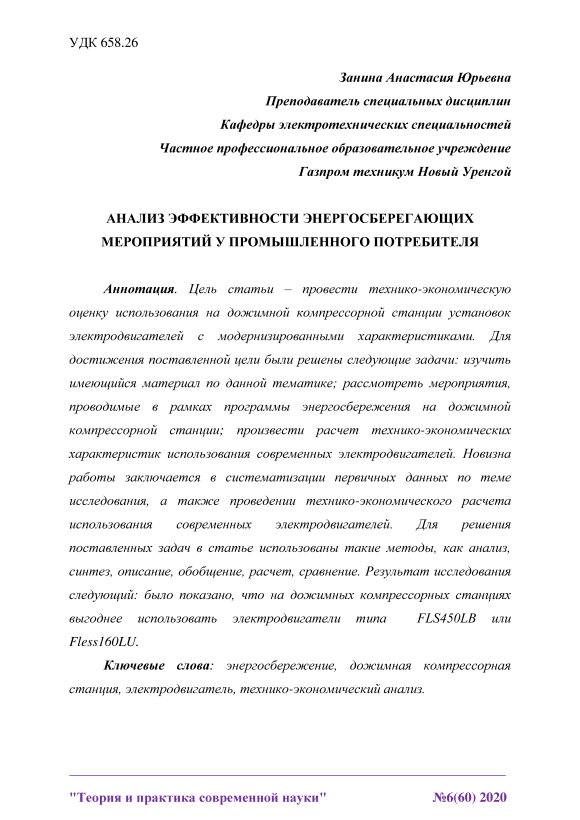 УДК 658.26

Занина Анастасия Юрьевна
Преподаватель специальных дисциплин
Кафедры электротехнических специальностей
Частное профессиональное образовательное учреждение
Газпром техникум Новый Уренгой

АНАЛИЗ ЭФФЕКТИВНОСТИ ЭНЕРГОСБЕРЕГАЮЩИХ МЕРОПРИЯТИЙ У ПРОМЫШЛЕННОГО ПОТРЕБИТЕЛЯ

Аннотация. Цель статьи – провести технико-экономическую оценку использования на дожимной компрессорной станции установок электродвигателей с модернизированными характеристиками. Для достижения поставленной цели были решены следующие задачи: изучить имеющийся материал по данной тематике; рассмотреть мероприятия, проводимые в рамках программы энергосбережения на дожимной компрессорной станции; произвести расчет технико-экономических характеристик использования современных электродвигателей. Новизна работы заключается в систематизации первичных данных по теме исследования, а также проведении технико-экономического расчета использования современных электродвигателей. Для решения поставленных задач в статье использованы такие методы, как анализ, синтез, описание, обобщение, расчет, сравнение. Результат исследования следующий: было показано, что на дожимных компрессорных станциях выгоднее использовать электродвигатели типа FLS450LB или Fless160LU.

Ключевые слова: энергосбережение, дожимная компрессорная станция, электродвигатель, технико-экономический анализ.

"Теория и практика современной науки" №6(60) 2020